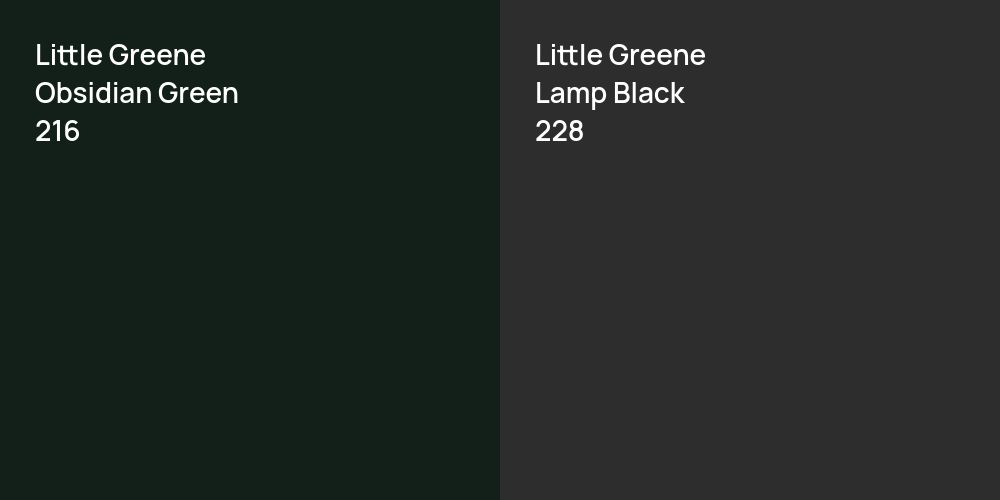 Little Greene
Obsidian Green
216

Little Greene
Lamp Black
228